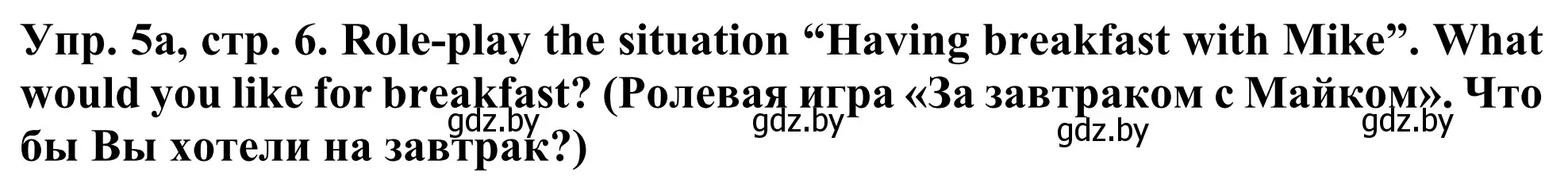 Упр. 5а, стр. 6. Role-play the situation “Having breakfast with Mike”. What would you like for breakfast? (Ролевая игра «За завтраком с Майком». Что бы Вы хотели на завтрак?)

gdz.by gdz.by gdz.by gdz.by